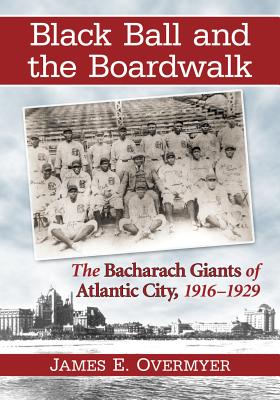 Black Ball and the Boardwalk

The Bacharach Giants of Atlantic City, 1916–1929

JAMES E. OVERMYER